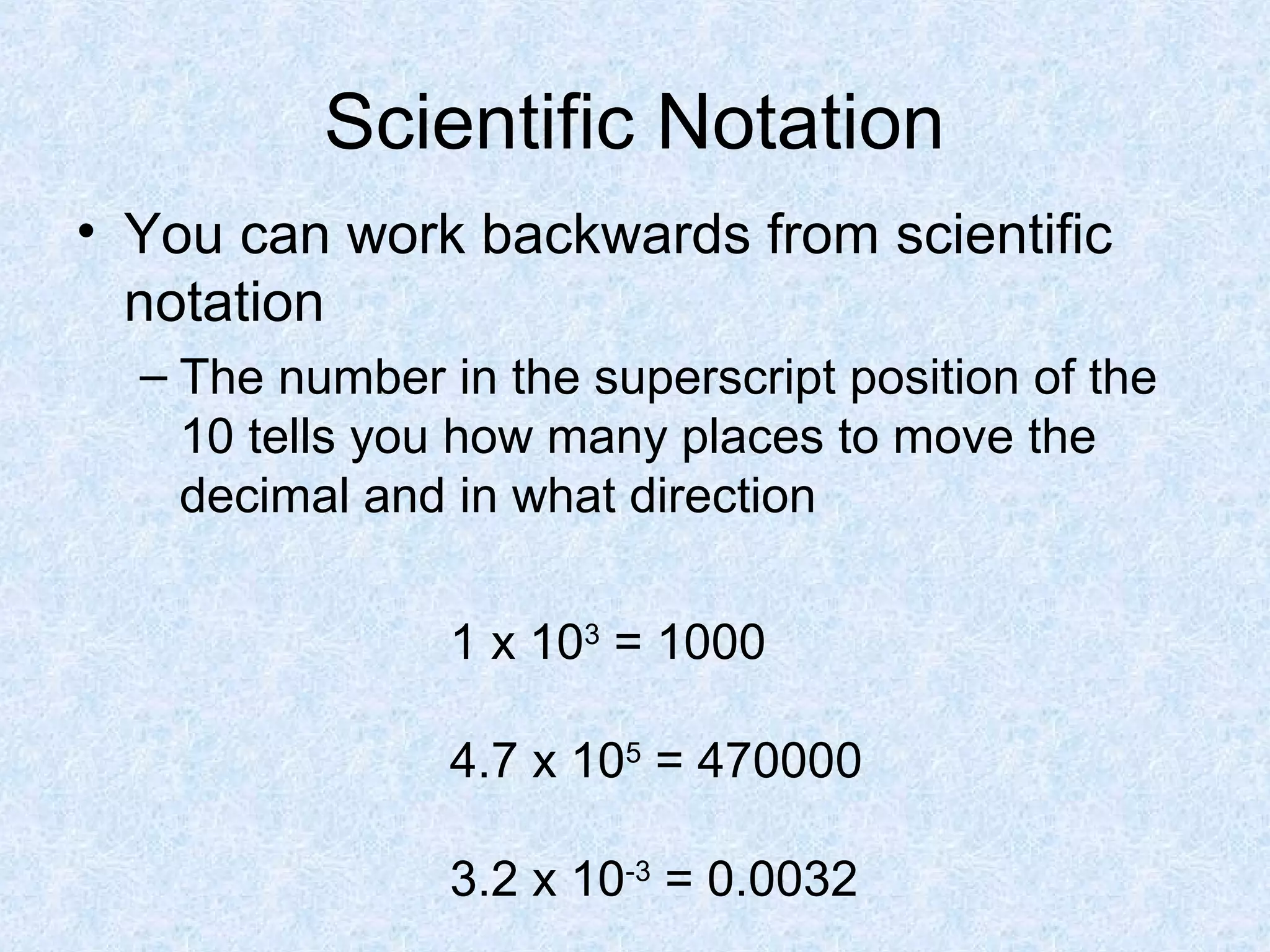 Scientific Notation

• You can work backwards from scientific notation

– The number in the superscript position of the 10 tells you how many places to move the decimal and in what direction

$1 \times 10^{3} = 1000$

$4.7 \times 10^{5} = 470000$

$3.2 \times 10^{-3} = 0.0032$